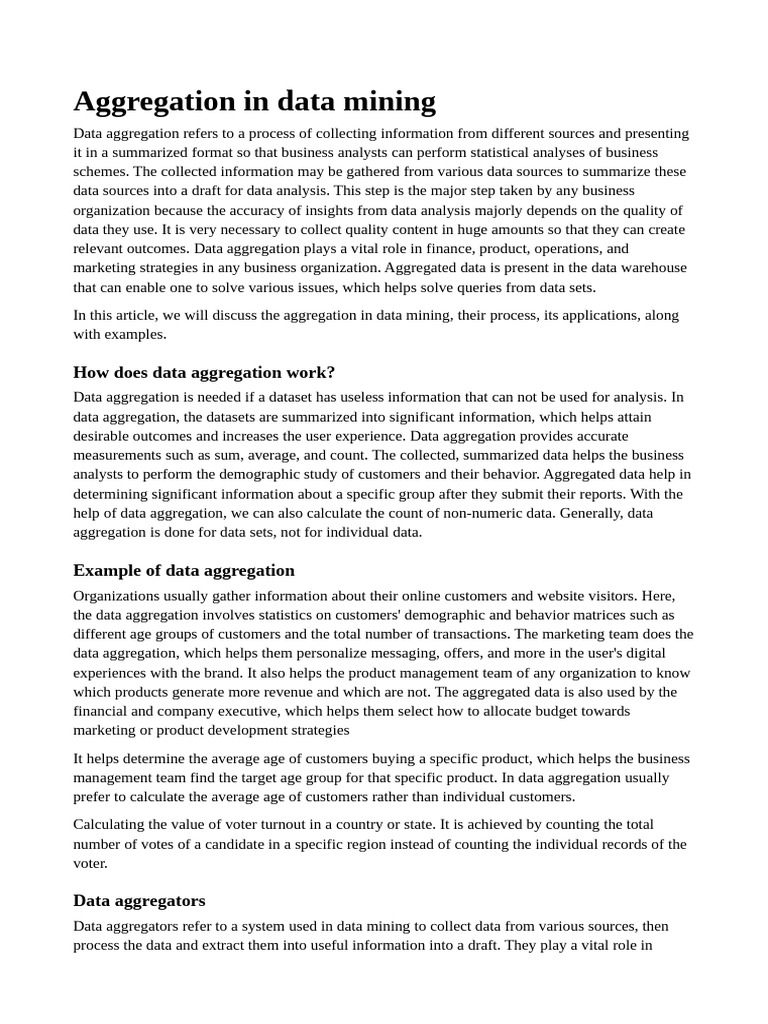 Aggregation in data mining

Data aggregation refers to a process of collecting information from different sources and presenting it in a summarized format so that business analysts can perform statistical analyses of business schemes. The collected information may be gathered from various data sources to summarize these data sources into a draft for data analysis. This step is the major step taken by any business organization because the accuracy of insights from data analysis majorly depends on the quality of data they use. It is very necessary to collect quality content in huge amounts so that they can create relevant outcomes. Data aggregation plays a vital role in finance, product, operations, and marketing strategies in any business organization. Aggregated data is present in the data warehouse that can enable one to solve various issues, which helps solve queries from data sets.

In this article, we will discuss the aggregation in data mining, their process, its applications, along with examples.

How does data aggregation work?

Data aggregation is needed if a dataset has useless information that can not be used for analysis. In data aggregation, the datasets are summarized into significant information, which helps attain desirable outcomes and increases the user experience. Data aggregation provides accurate measurements such as sum, average, and count. The collected, summarized data helps the business analysts to perform the demographic study of customers and their behavior. Aggregated data help in determining significant information about a specific group after they submit their reports. With the help of data aggregation, we can also calculate the count of non-numeric data. Generally, data aggregation is done for data sets, not for individual data.

Example of data aggregation

Organizations usually gather information about their online customers and website visitors. Here, the data aggregation involves statistics on customers' demographic and behavior matrices such as different age groups of customers and the total number of transactions. The marketing team does the data aggregation, which helps them personalize messaging, offers, and more in the user's digital experiences with the brand. It also helps the product management team of any organization to know which products generate more revenue and which are not. The aggregated data is also used by the financial and company executive, which helps them select how to allocate budget towards marketing or product development strategies

It helps determine the average age of customers buying a specific product, which helps the business management team find the target age group for that specific product. In data aggregation usually prefer to calculate the average age of customers rather than individual customers.

Calculating the value of voter turnout in a country or state. It is achieved by counting the total number of votes of a candidate in a specific region instead of counting the individual records of the voter.

Data aggregators

Data aggregators refer to a system used in data mining to collect data from various sources, then process the data and extract them into useful information into a draft. They play a vital role in